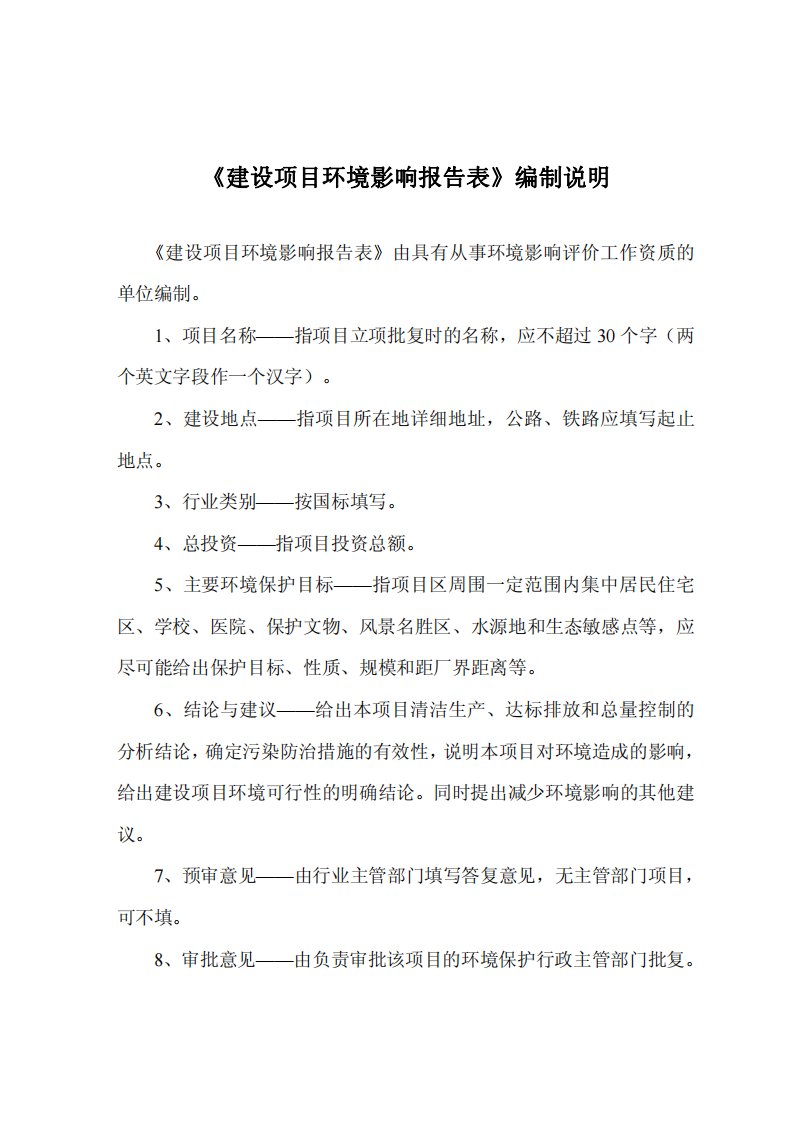 《建设项目环境影响报告表》编制说明

《建设项目环境影响报告表》由具有从事环境影响评价工作资质的单位编制。

1、项目名称——指项目立项批复时的名称，应不超过 30 个字（两个英文字段作一个汉字）。

2、建设地点——指项目所在地详细地址，公路、铁路应填写起止地点。

3、行业类别——按国标填写。

4、总投资——指项目投资总额。

5、主要环境保护目标——指项目区周围一定范围内集中居民住宅区、学校、医院、保护文物、风景名胜区、水源地和生态敏感点等，应尽可能给出保护目标、性质、规模和距厂界距离等。

6、结论与建议——给出本项目清洁生产、达标排放和总量控制的分析结论，确定污染防治措施的有效性，说明本项目对环境造成的影响，给出建设项目环境可行性的明确结论。同时提出减少环境影响的其他建议。

7、预审意见——由行业主管部门填写答复意见，无主管部门项目，可不填。

8、审批意见——由负责审批该项目的环境保护行政主管部门批复。